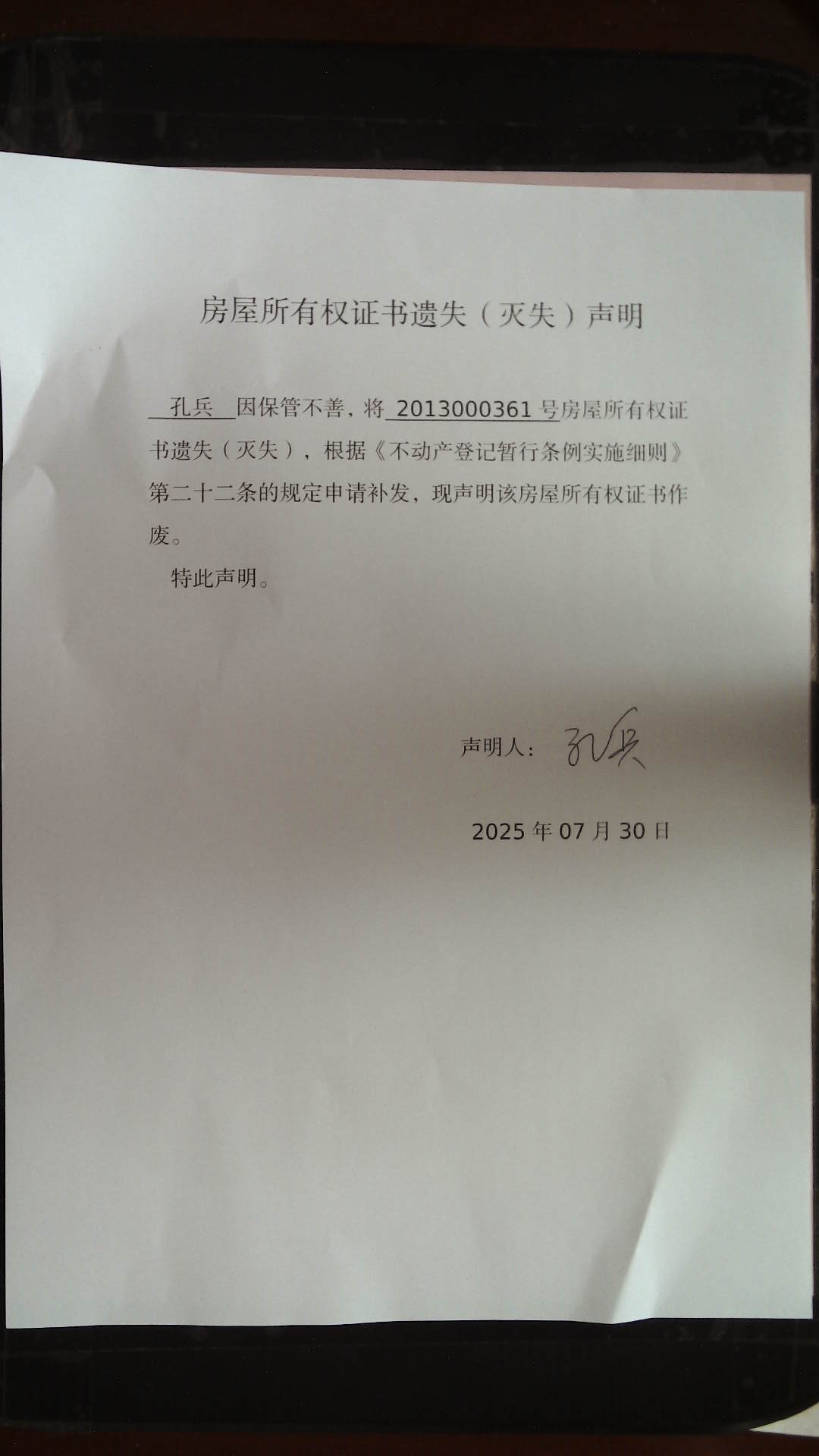 房屋所有权证书遗失（灭失）声明

孔兵 因保管不善，将 2013000361 号房屋所有权证书遗失（灭失），根据《不动产登记暂行条例实施细则》第二十二条的规定申请补发，现声明该房屋所有权证书作废。

特此声明。

声明人：孔兵

2025 年 07 月 30 日